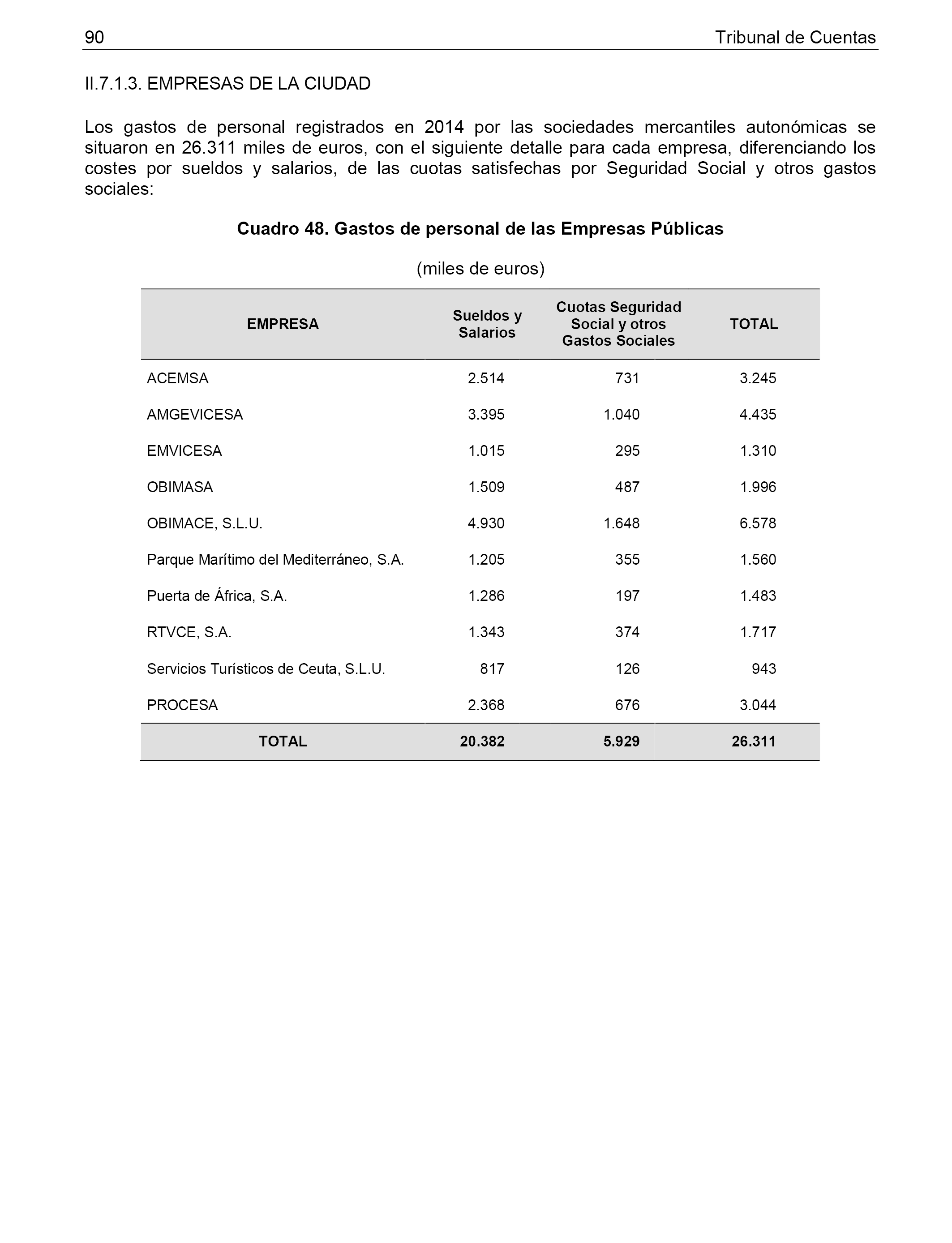 90 Tribunal de Cuentas

II.7.1.3. EMPRESAS DE LA CIUDAD

Los gastos de personal registrados en 2014 por las sociedades mercantiles autonómicas se situaron en 26.311 miles de euros, con el siguiente detalle para cada empresa, diferenciando los costes por sueldos y salarios, de las cuotas satisfechas por Seguridad Social y otros gastos sociales:

Cuadro 48. Gastos de personal de las Empresas Públicas

(miles de euros)

| EMPRESA | Sueldos y Salarios | Cuotas Seguridad Social y otros Gastos Sociales | TOTAL |
|---|---|---|---|
| ACEMSA | 2.514 | 731 | 3.245 |
| AMGEVICESA | 3.395 | 1.040 | 4.435 |
| EMVICESA | 1.015 | 295 | 1.310 |
| OBIMASA | 1.509 | 487 | 1.996 |
| OBIMACE, S.L.U. | 4.930 | 1.648 | 6.578 |
| Parque Marítimo del Mediterráneo, S.A. | 1.205 | 355 | 1.560 |
| Puerta de África, S.A. | 1.286 | 197 | 1.483 |
| RTVCE, S.A. | 1.343 | 374 | 1.717 |
| Servicios Turísticos de Ceuta, S.L.U. | 817 | 126 | 943 |
| PROCESA | 2.368 | 676 | 3.044 |
| TOTAL | 20.382 | 5.929 | 26.311 |